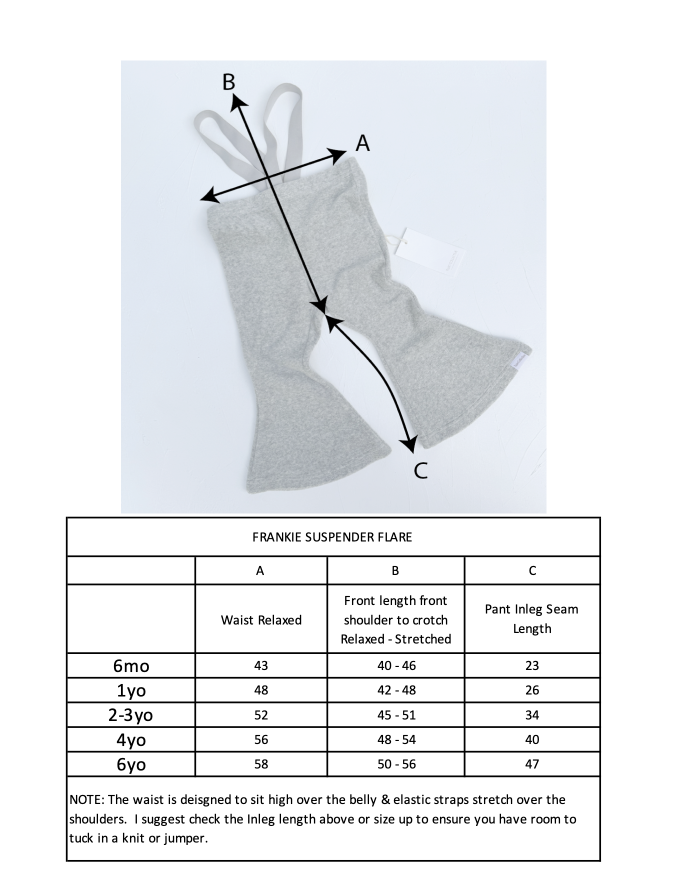 B

A

C

FRANKIE SUSPENDER FLARE

| | A | B | C |
|---|---|---|---|
| | Waist Relaxed | Front length front shoulder to crotch Relaxed - Stretched | Pant Inleg Seam Length |
| 6mo | 43 | 40 - 46 | 23 |
| 1yo | 48 | 42 - 48 | 26 |
| 2-3yo | 52 | 45 - 51 | 34 |
| 4yo | 56 | 48 - 54 | 40 |
| 6yo | 58 | 50 - 56 | 47 |

NOTE: The waist is deisgned to sit high over the belly & elastic straps stretch over the shoulders. I suggest check the Inleg length above or size up to ensure you have room to tuck in a knit or jumper.